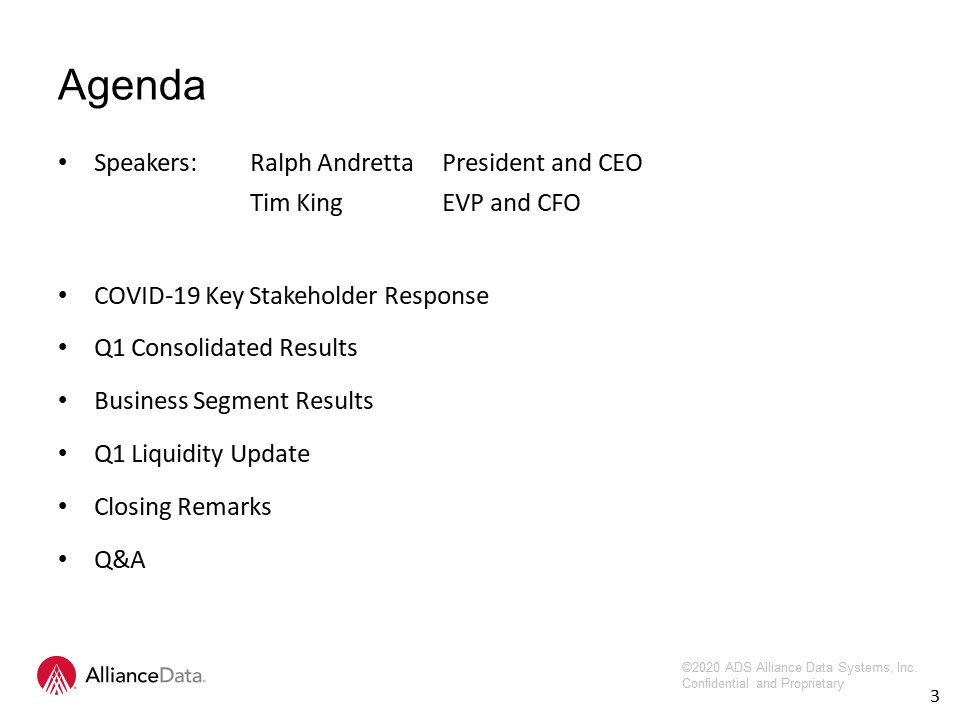 Agenda

• Speakers: Ralph Andretta President and CEO
Tim King EVP and CFO

• COVID-19 Key Stakeholder Response
• Q1 Consolidated Results
• Business Segment Results
• Q1 Liquidity Update
• Closing Remarks
• Q&A

AllianceData.

©2020 ADS Alliance Data Systems, Inc.
Confidential and Proprietary

3